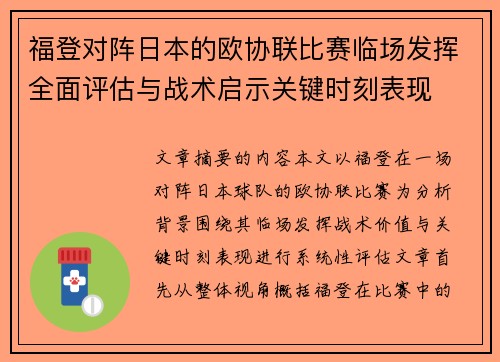 福登对阵日本的欧协联比赛临场发挥全面评估与战术启示关键时刻表现

文章摘要的内容本文以福登在一场对阵日本球队的欧协联比赛为分析背景围绕其临场发挥战术价值与关键时刻表现进行系统性评估文章首先从整体视角概括福登在比赛中的